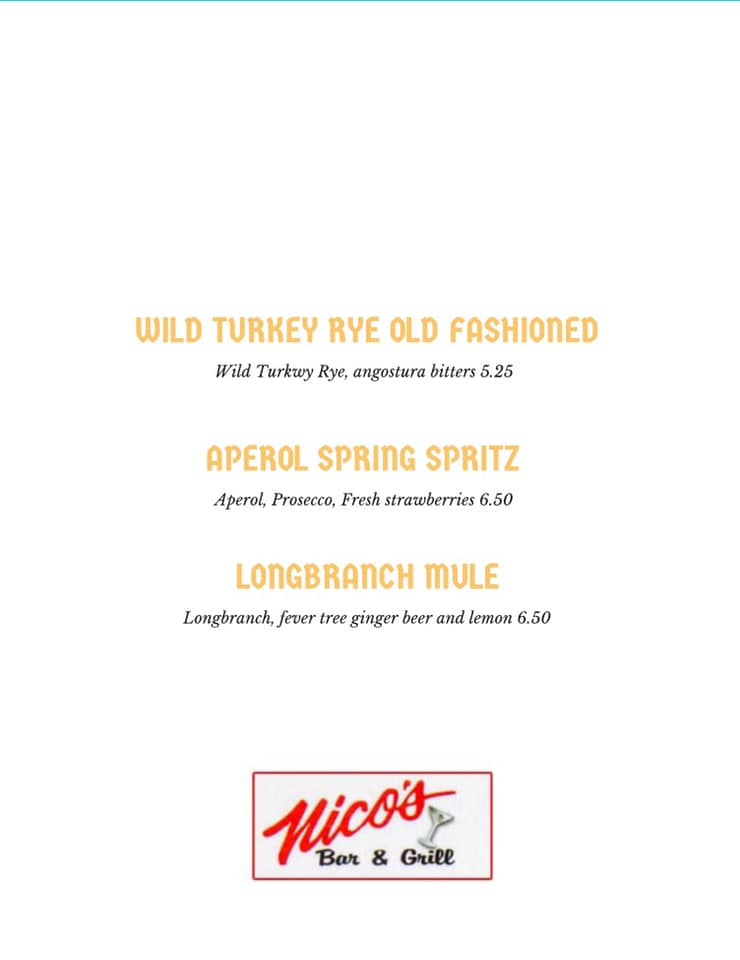 WILD TURKEY RYE OLD FASHIONED

Wild Turkwy Rye, angostura bitters 5.25

APEROL SPRING SPRITZ

Aperol, Prosecco, Fresh strawberries 6.50

LONGBRANCH MULE

Longbranch, fever tree ginger beer and lemon 6.50

Nico's
Bar & Grill